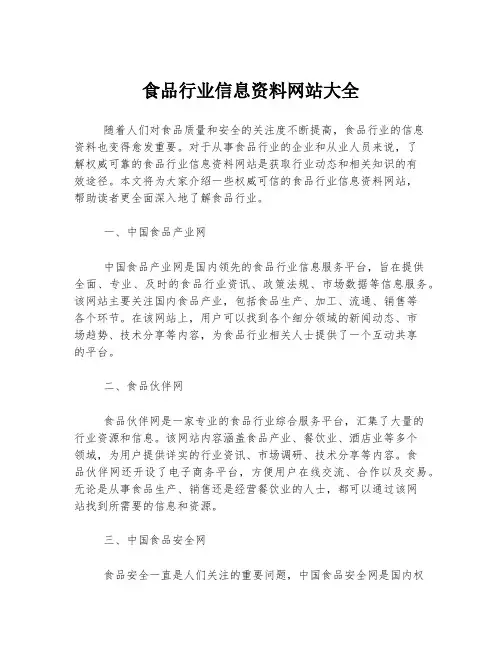 食品行业信息资料网站大全

随着人们对食品质量和安全的关注度不断提高，食品行业的信息资料也变得愈发重要。对于从事食品行业的企业和从业人员来说，了解权威可靠的食品行业信息资料网站是获取行业动态和相关知识的有效途径。本文将为大家介绍一些权威可信的食品行业信息资料网站，帮助读者更全面深入地了解食品行业。

一、中国食品产业网

中国食品产业网是国内领先的食品行业信息服务平台，旨在提供全面、专业、及时的食品行业资讯、政策法规、市场数据等信息服务。该网站主要关注国内食品产业，包括食品生产、加工、流通、销售等各个环节。在该网站上，用户可以找到各个细分领域的新闻动态、市场趋势、技术分享等内容，为食品行业相关人士提供了一个互动共享的平台。

二、食品伙伴网

食品伙伴网是一家专业的食品行业综合服务平台，汇集了大量的行业资源和信息。该网站内容涵盖食品产业、餐饮业、酒店业等多个领域，为用户提供详实的行业资讯、市场调研、技术分享等内容。食品伙伴网还开设了电子商务平台，方便用户在线交流、合作以及交易。无论是从事食品生产、销售还是经营餐饮业的人士，都可以通过该网站找到所需要的信息和资源。

三、中国食品安全网

食品安全一直是人们关注的重要问题，中国食品安全网是国内权